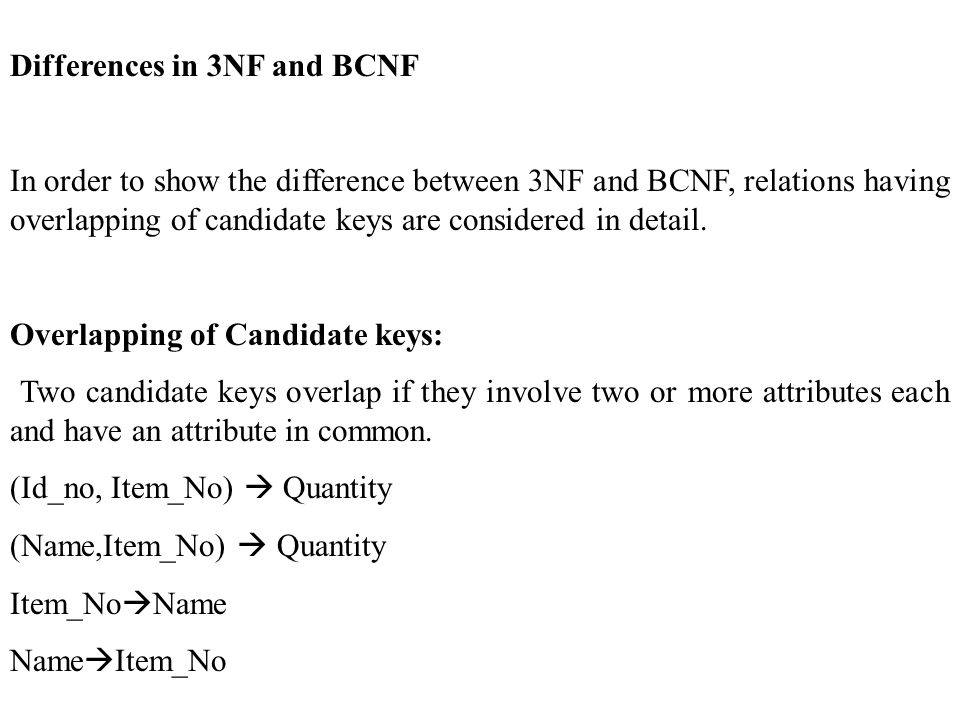 Differences in 3NF and BCNF

In order to show the difference between 3NF and BCNF, relations having overlapping of candidate keys are considered in detail.

Overlapping of Candidate keys:

Two candidate keys overlap if they involve two or more attributes each and have an attribute in common.

(Id_no, Item_No) → Quantity

(Name,Item_No) → Quantity

Item_No→Name

Name→Item_No